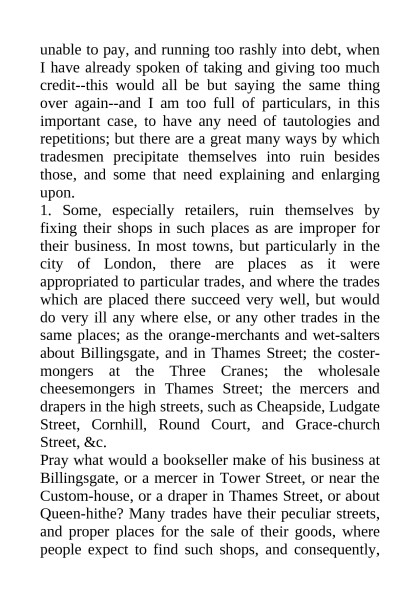 unable to pay, and running too rashly into debt, when I have already spoken of taking and giving too much credit--this would all be but saying the same thing over again--and I am too full of particulars, in this important case, to have any need of tautologies and repetitions; but there are a great many ways by which tradesmen precipitate themselves into ruin besides those, and some that need explaining and enlarging upon.

1. Some, especially retailers, ruin themselves by fixing their shops in such places as are improper for their business. In most towns, but particularly in the city of London, there are places as it were appropriated to particular trades, and where the trades which are placed there succeed very well, but would do very ill any where else, or any other trades in the same places; as the orange-merchants and wet-salters about Billingsgate, and in Thames Street; the costermongers at the Three Cranes; the wholesale cheesemongers in Thames Street; the mercers and drapers in the high streets, such as Cheapside, Ludgate Street, Cornhill, Round Court, and Grace-church Street, &c.

Pray what would a bookseller make of his business at Billingsgate, or a mercer in Tower Street, or near the Custom-house, or a draper in Thames Street, or about Queen-hithe? Many trades have their peculiar streets, and proper places for the sale of their goods, where people expect to find such shops, and consequently,